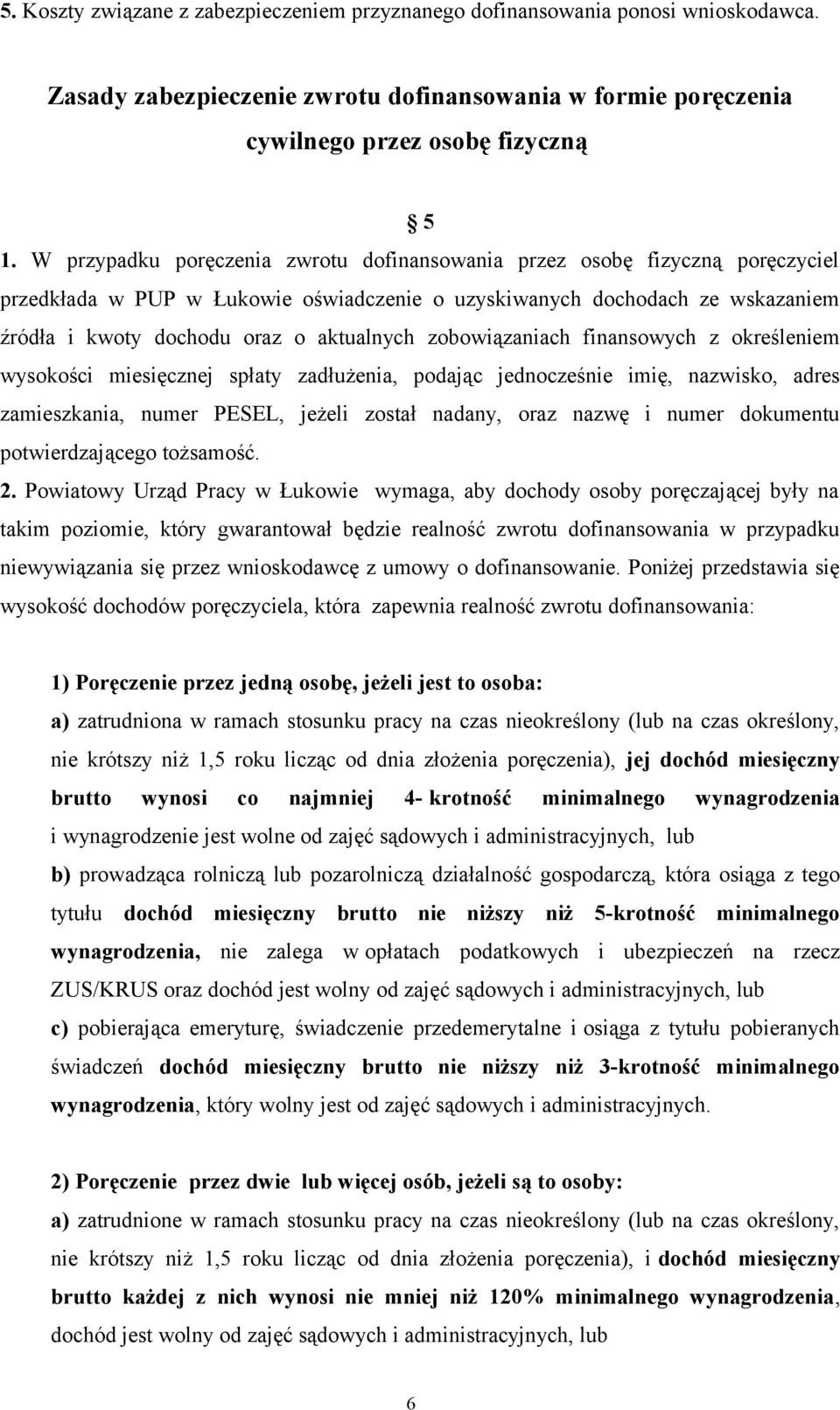 5. Koszty związane z zabezpieczeniem przyznanego dofinansowania ponosi wnioskodawca.

Zasady zabezpieczenie zwrotu dofinansowania w formie poręczenia cywilnego przez osobę fizyczną

§ 5

1. W przypadku poręczenia zwrotu dofinansowania przez osobę fizyczną poręczyciel przedkłada w PUP w Łukowie oświadczenie o uzyskiwanych dochodach ze wskazaniem źródła i kwoty dochodu oraz o aktualnych zobowiązaniach finansowych z określeniem wysokości miesięcznej spłaty zadłużenia, podając jednocześnie imię, nazwisko, adres zamieszkania, numer PESEL, jeżeli został nadany, oraz nazwę i numer dokumentu potwierdzającego tożsamość.

2. Powiatowy Urząd Pracy w Łukowie wymaga, aby dochody osoby poręczającej były na takim poziomie, który gwarantował będzie realność zwrotu dofinansowania w przypadku niewywiązania się przez wnioskodawcę z umowy o dofinansowanie. Poniżej przedstawia się wysokość dochodów poręczyciela, która zapewnia realność zwrotu dofinansowania:

1) Poręczenie przez jedną osobę, jeżeli jest to osoba:

a) zatrudniona w ramach stosunku pracy na czas nieokreślony (lub na czas określony, nie krótszy niż 1,5 roku licząc od dnia złożenia poręczenia), jej dochód miesięczny brutto wynosi co najmniej 4- krotność minimalnego wynagrodzenia i wynagrodzenie jest wolne od zajęć sądowych i administracyjnych, lub

b) prowadząca rolniczą lub pozarolniczą działalność gospodarczą, która osiąga z tego tytułu dochód miesięczny brutto nie niższy niż 5-krotność minimalnego wynagrodzenia, nie zalega w opłatach podatkowych i ubezpieczeń na rzecz ZUS/KRUS oraz dochód jest wolny od zajęć sądowych i administracyjnych, lub

c) pobierająca emeryturę, świadczenie przedemerytalne i osiąga z tytułu pobieranych świadczeń dochód miesięczny brutto nie niższy niż 3-krotność minimalnego wynagrodzenia, który wolny jest od zajęć sądowych i administracyjnych.

2) Poręczenie przez dwie lub więcej osób, jeżeli są to osoby:

a) zatrudnione w ramach stosunku pracy na czas nieokreślony (lub na czas określony, nie krótszy niż 1,5 roku licząc od dnia złożenia poręczenia), i dochód miesięczny brutto każdej z nich wynosi nie mniej niż 120% minimalnego wynagrodzenia, dochód jest wolny od zajęć sądowych i administracyjnych, lub

6